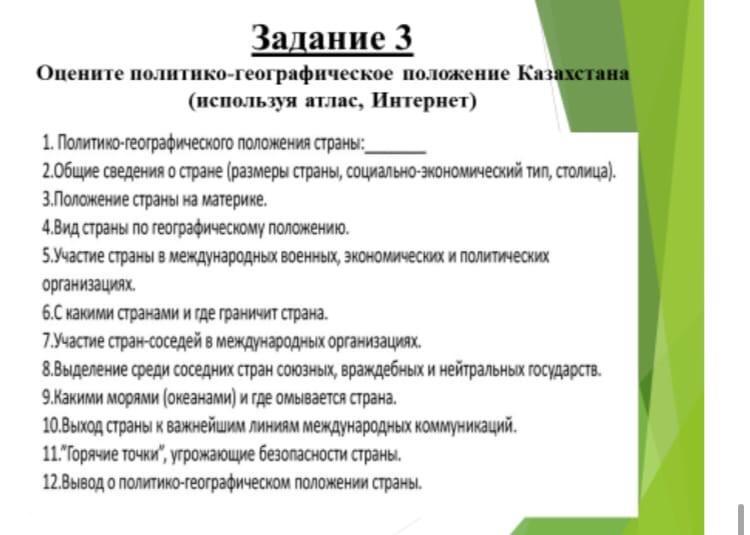 Задание 3
Оцените политико-географическое положение Казахстана (используя атлас, Интернет)

1. Политико-географического положения страны:_______
2.Общие сведения о стране (размеры страны, социально-экономический тип, столица).
3.Положение страны на материке.
4.Вид страны по географическому положению.
5.Участие страны в международных военных, экономических и политических организациях.
6.С какими странами и где граничит страна.
7.Участие стран-соседей в международных организациях.
8.Выделение среди соседних стран союзных, враждебных и нейтральных государств.
9.Какими морями (океанами) и где омывается страна.
10.Выход страны к важнейшим линиям международных коммуникаций.
11."Горячие точки", угрожающие безопасности страны.
12.Вывод о политико-географическом положении страны.